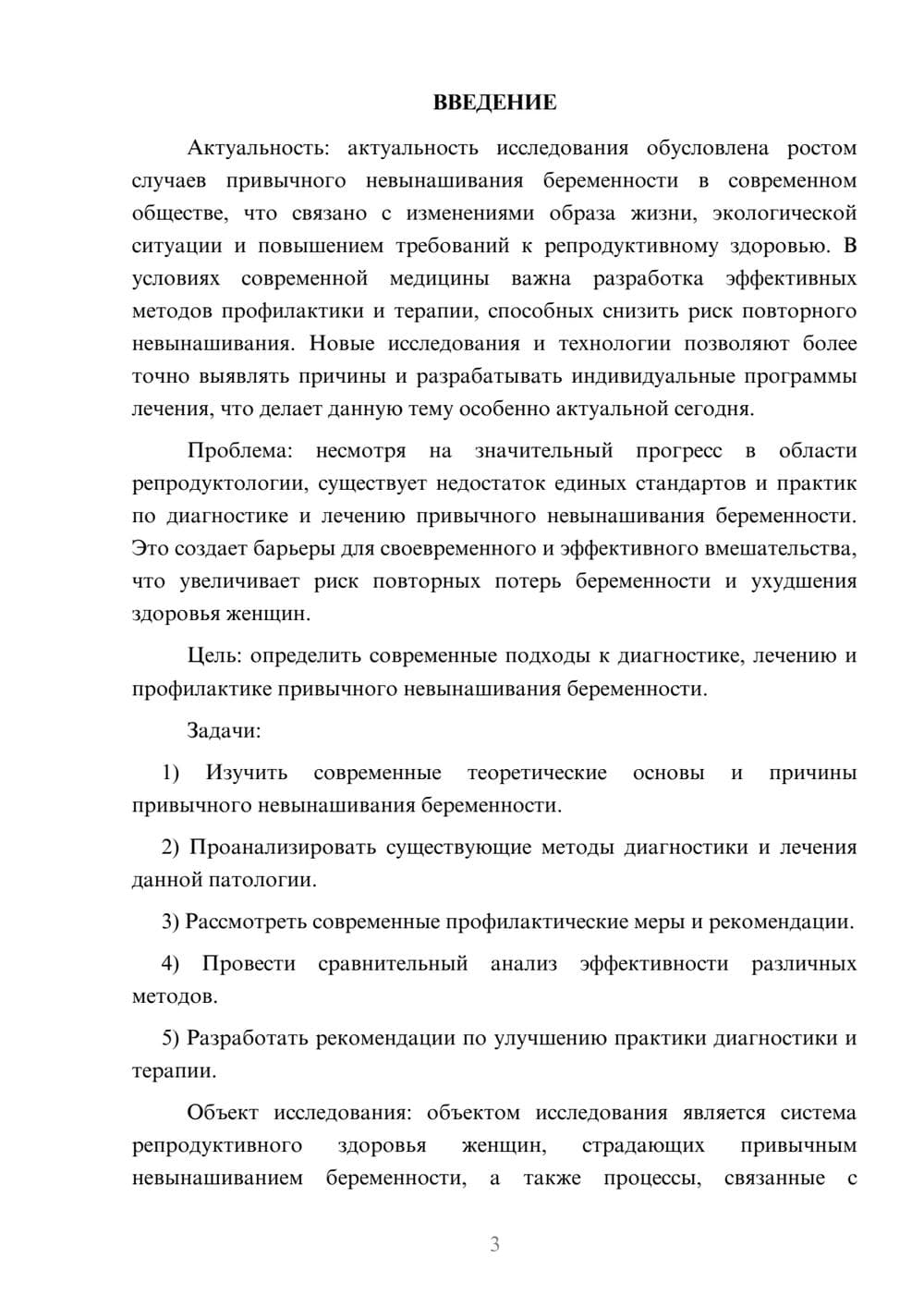 ВВЕДЕНИЕ

Актуальность: актуальность исследования обусловлена ростом случаев привычного невынашивания беременности в современном обществе, что связано с изменениями образа жизни, экологической ситуации и повышением требований к репродуктивному здоровью. В условиях современной медицины важна разработка эффективных методов профилактики и терапии, способных снизить риск повторного невынашивания. Новые исследования и технологии позволяют более точно выявлять причины и разрабатывать индивидуальные программы лечения, что делает данную тему особенно актуальной сегодня.

Проблема: несмотря на значительный прогресс в области репродуктологии, существует недостаток единых стандартов и практик по диагностике и лечению привычного невынашивания беременности. Это создает барьеры для своевременного и эффективного вмешательства, что увеличивает риск повторных потерь беременности и ухудшения здоровья женщин.

Цель: определить современные подходы к диагностике, лечению и профилактике привычного невынашивания беременности.

Задачи:

1) Изучить современные теоретические основы и причины привычного невынашивания беременности.

2) Проанализировать существующие методы диагностики и лечения данной патологии.

3) Рассмотреть современные профилактические меры и рекомендации.

4) Провести сравнительный анализ эффективности различных методов.

5) Разработать рекомендации по улучшению практики диагностики и терапии.

Объект исследования: объектом исследования является система репродуктивного здоровья женщин, страдающих привычным невынашиванием беременности, а также процессы, связанные с

3